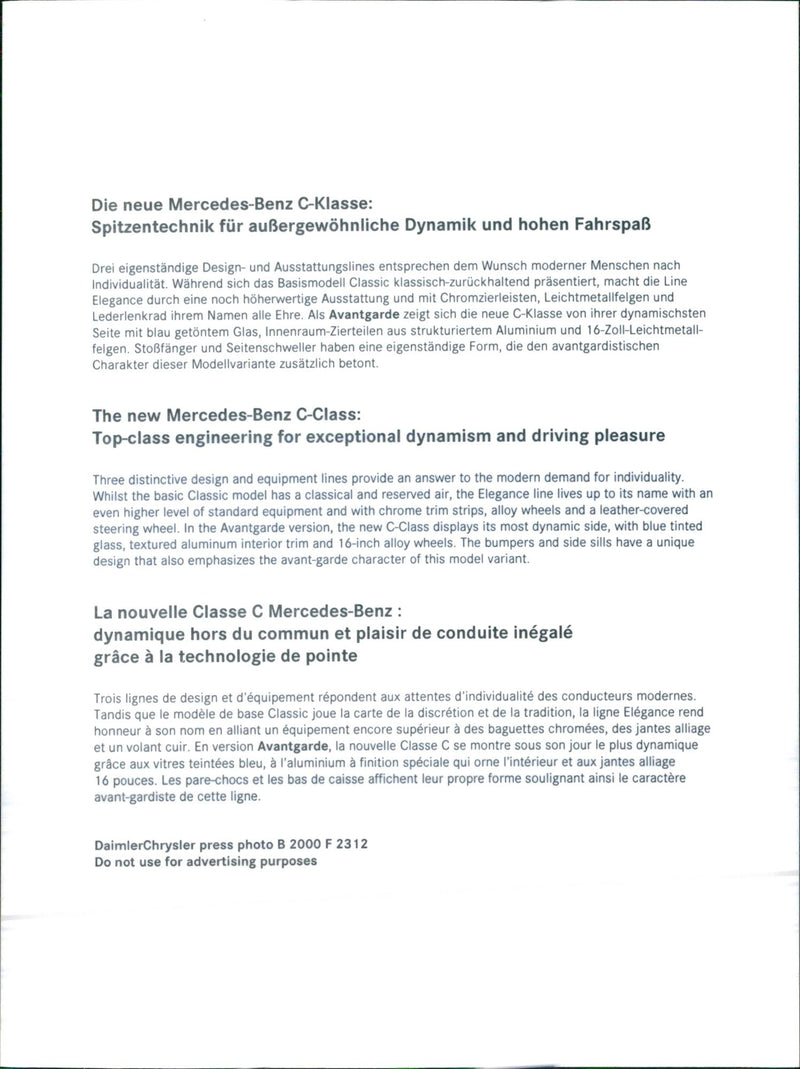 Die neue Mercedes-Benz C-Klasse:
Spitzentechnik für außergewöhnliche Dynamik und hohen Fahrspaß

Drei eigenständige Design- und Ausstattungslines entsprechen dem Wunsch moderner Menschen nach Individualität. Während sich das Basismodell Classic klassisch-zurückhaltend präsentiert, macht die Line Elegance durch eine noch höherwertige Ausstattung und mit Chromzierleisten, Leichtmetallfelgen und Lederlenkrad ihrem Namen alle Ehre. Als Avantgarde zeigt sich die neue C-Klasse von ihrer dynamischsten Seite mit blau getöntem Glas, Innenraum-Zierteilen aus strukturiertem Aluminium und 16-Zoll-Leichtmetallfelgen. Stoßfänger und Seitenschweller haben eine eigenständige Form, die den avantgardistischen Charakter dieser Modellvariante zusätzlich betont.

The new Mercedes-Benz C-Class:
Top-class engineering for exceptional dynamism and driving pleasure

Three distinctive design and equipment lines provide an answer to the modern demand for individuality. Whilst the basic Classic model has a classical and reserved air, the Elegance line lives up to its name with an even higher level of standard equipment and with chrome trim strips, alloy wheels and a leather-covered steering wheel. In the Avantgarde version, the new C-Class displays its most dynamic side, with blue tinted glass, textured aluminum interior trim and 16-inch alloy wheels. The bumpers and side sills have a unique design that also emphasizes the avant-garde character of this model variant.

La nouvelle Classe C Mercedes-Benz :
dynamique hors du commun et plaisir de conduite inégalé grâce à la technologie de pointe

Trois lignes de design et d'équipement répondent aux attentes d'individualité des conducteurs modernes. Tandis que le modèle de base Classic joue la carte de la discrétion et de la tradition, la ligne Elégance rend honneur à son nom en alliant un équipement encore supérieur à des baguettes chromées, des jantes alliage et un volant cuir. En version Avantgarde, la nouvelle Classe C se montre sous son jour le plus dynamique grâce aux vitres teintées bleu, à l'aluminium à finition spéciale qui orne l'intérieur et aux jantes alliage 16 pouces. Les pare-chocs et les bas de caisse affichent leur propre forme soulignant ainsi le caractère avant-gardiste de cette ligne.

DaimlerChrysler press photo B 2000 F 2312
Do not use for advertising purposes